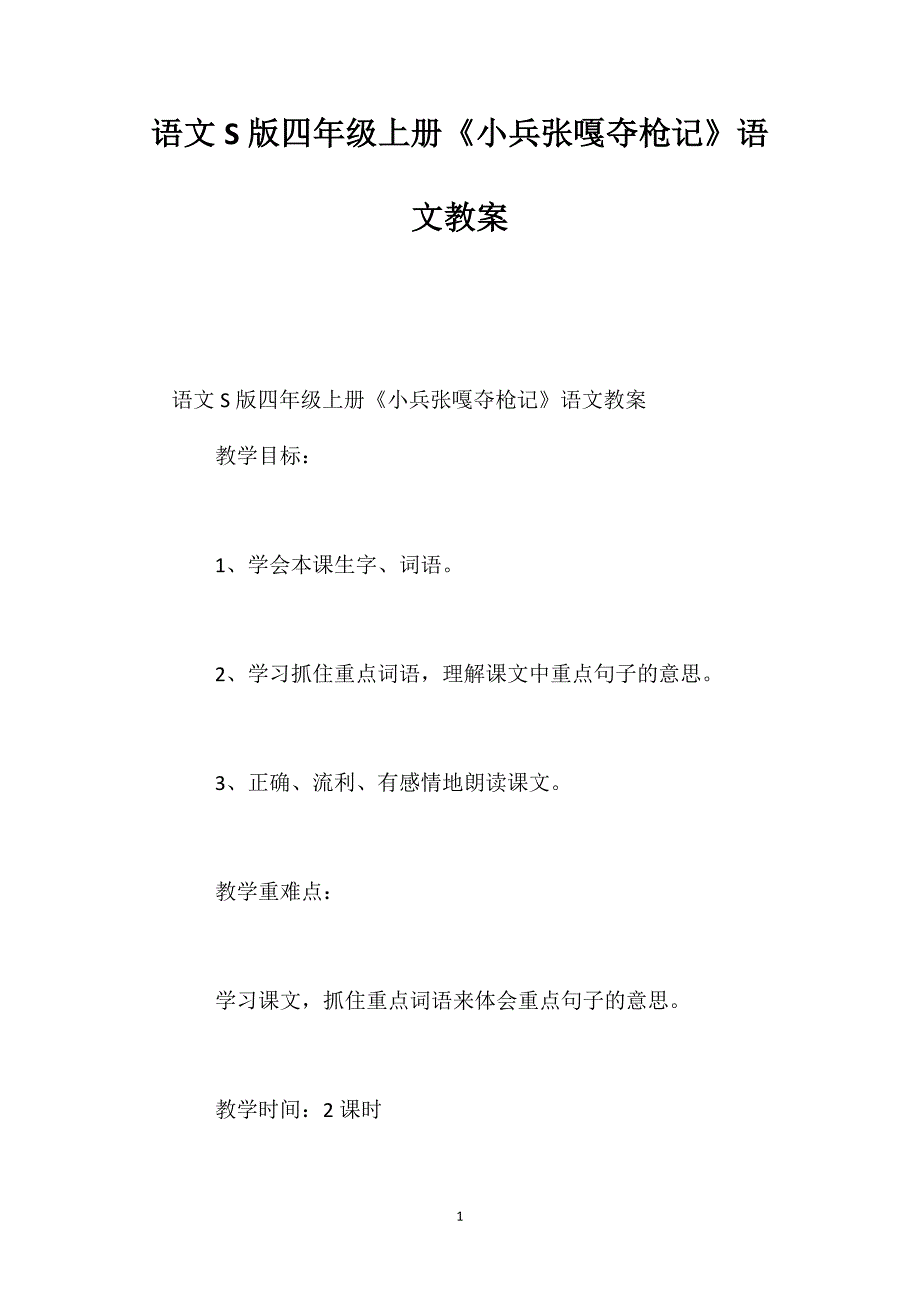 语文S版四年级上册《小兵张嘎夺枪记》语文教案

语文S版四年级上册《小兵张嘎夺枪记》语文教案

教学目标：

1、学会本课生字、词语。

2、学习抓住重点词语，理解课文中重点句子的意思。

3、正确、流利、有感情地朗读课文。

教学重难点：

学习课文，抓住重点词语来体会重点句子的意思。

教学时间：2课时

1